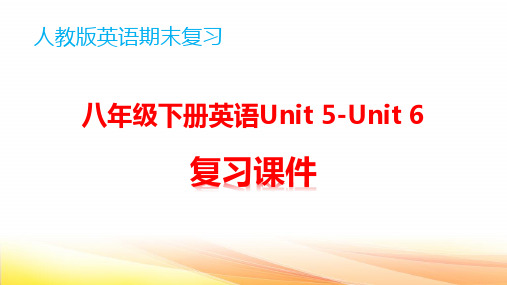 人教版英语期末复习

八年级下册英语Unit 5-Unit 6

复习课件